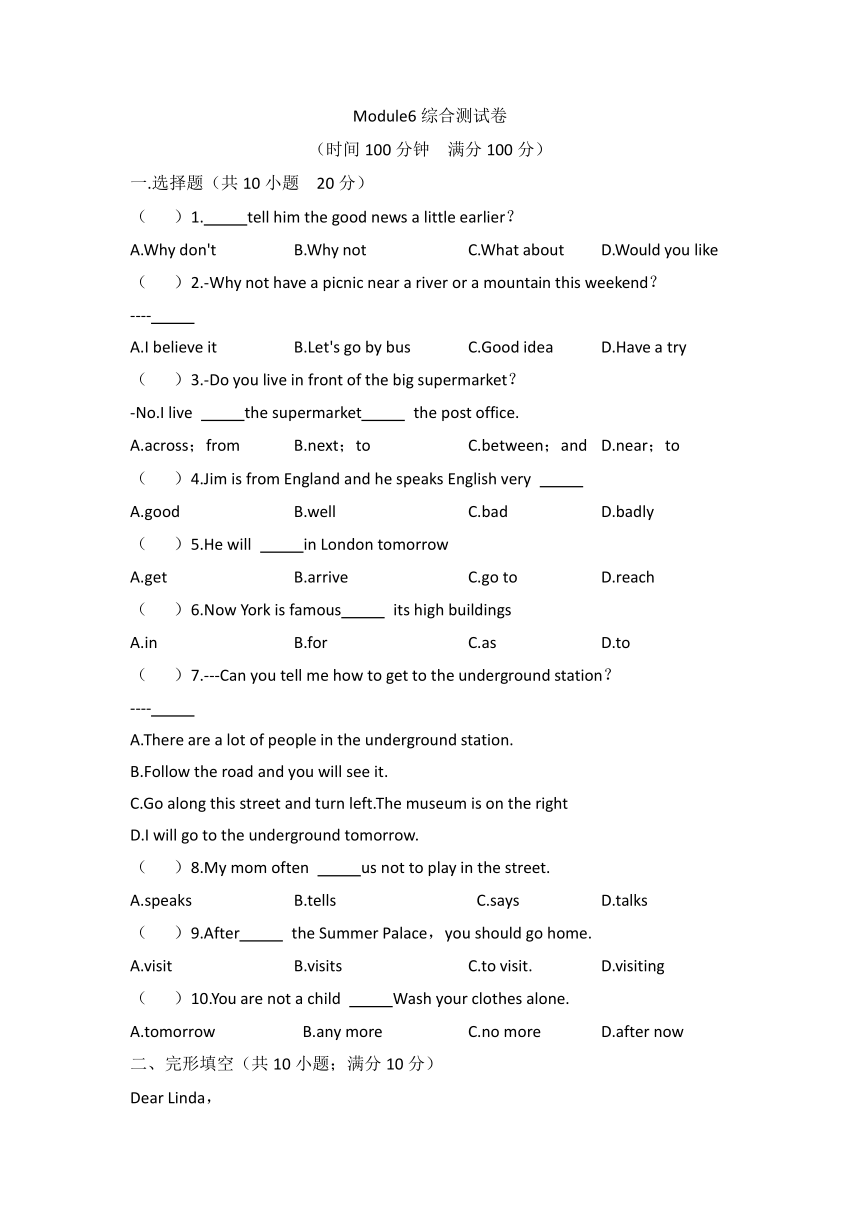 Module6 综合测试卷
（时间 100 分钟　满分 100 分）

一.选择题（共 10 小题　20 分）

（　　）1._____tell him the good news a little earlier？

A.Why don't　　B.Why not　　C.What about　　D.Would you like

（　　）2.-Why not have a picnic near a river or a mountain this weekend？

----_____

A.I believe it　　B.Let's go by bus　　C.Good idea　　D.Have a try

（　　）3.-Do you live in front of the big supermarket？

-No.I live _____the supermarket_____ the post office.

A.across；from　　B.next；to　　C.between；and　　D.near；to

（　　）4.Jim is from England and he speaks English very _____

A.good　　B.well　　C.bad　　D.badly

（　　）5.He will _____in London tomorrow

A.get　　B.arrive　　C.go to　　D.reach

（　　）6.Now York is famous_____ its high buildings

A.in　　B.for　　C.as　　D.to

（　　）7.---Can you tell me how to get to the underground station？

----_____

A.There are a lot of people in the underground station.

B.Follow the road and you will see it.

C.Go along this street and turn left.The museum is on the right

D.I will go to the underground tomorrow.

（　　）8.My mom often _____us not to play in the street.

A.speaks　　B.tells　　C.says　　D.talks

（　　）9.After_____ the Summer Palace，you should go home.

A.visit　　B.visits　　C.to visit.　　D.visiting

（　　）10.You are not a child _____Wash your clothes alone.

A.tomorrow　　B.any more　　C.no more　　D.after now

二、完形填空（共 10 小题；满分 10 分）

Dear Linda，